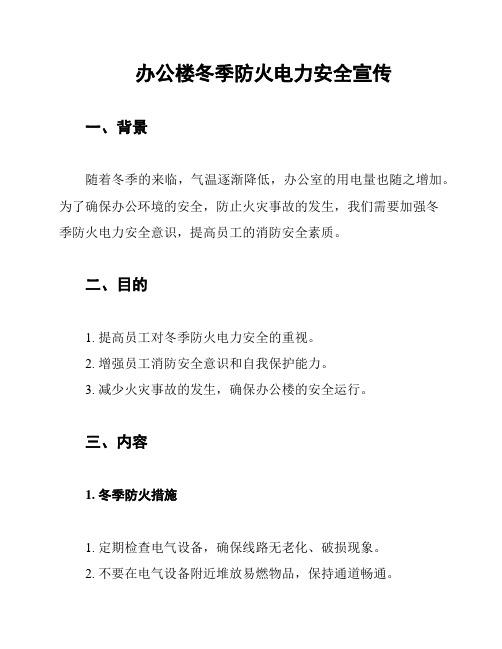 办公楼冬季防火电力安全宣传

一、背景

随着冬季的来临，气温逐渐降低，办公室的用电量也随之增加。为了确保办公环境的安全，防止火灾事故的发生，我们需要加强冬季防火电力安全意识，提高员工的消防安全素质。

二、目的

1. 提高员工对冬季防火电力安全的重视。
2. 增强员工消防安全意识和自我保护能力。
3. 减少火灾事故的发生，确保办公楼的安全运行。

三、内容

1. 冬季防火措施

1. 定期检查电气设备，确保线路无老化、破损现象。
2. 不要在电气设备附近堆放易燃物品，保持通道畅通。